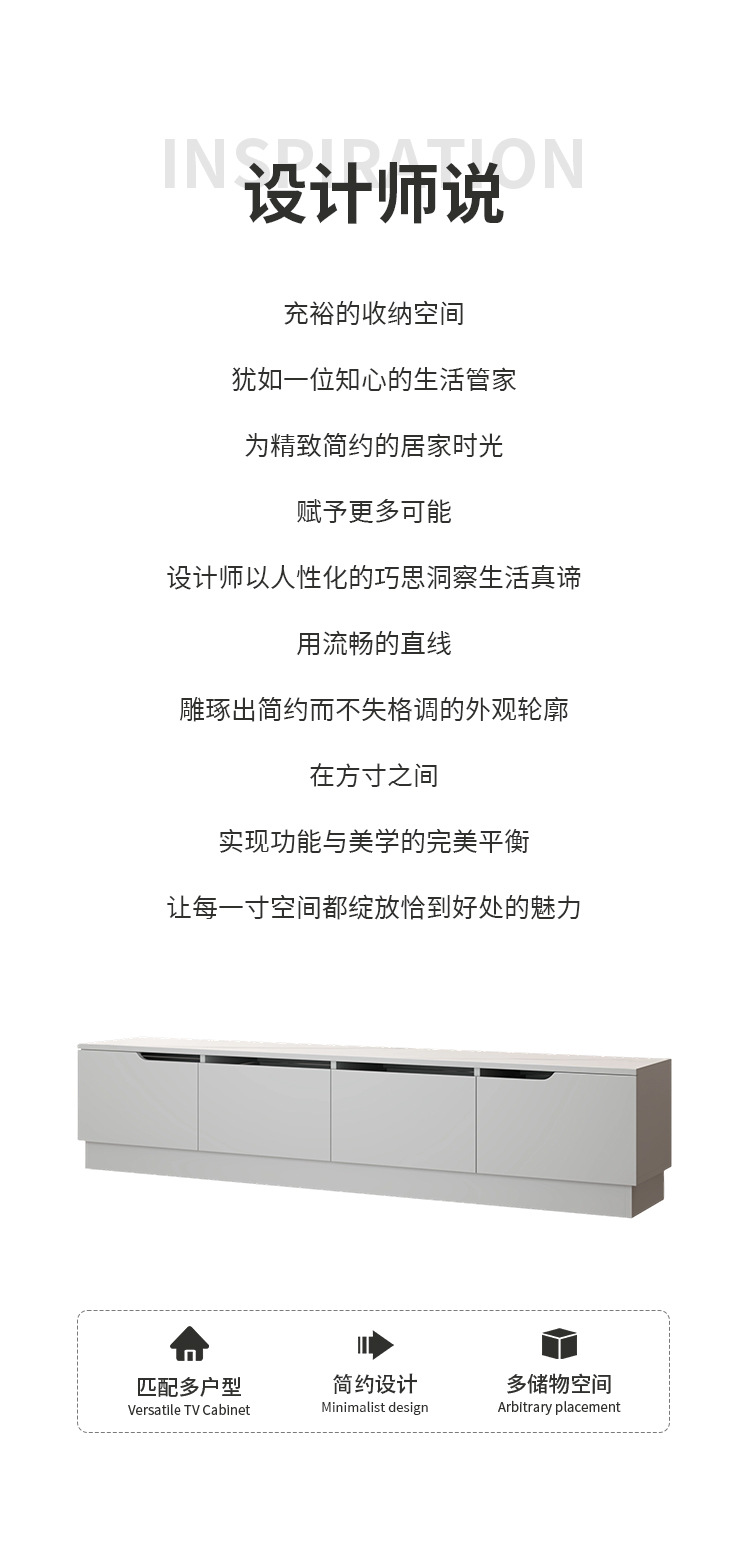 INSPIRATION
设计师说

充裕的收纳空间

犹如一位知心的生活管家

为精致简约的居家时光

赋予更多可能

设计师以人性化的巧思洞察生活真谛

用流畅的直线

雕琢出简约而不失格调的外观轮廓

在方寸之间

实现功能与美学的完美平衡

让每一寸空间都绽放恰到好处的魅力

匹配多户型
Versatile TV Cabinet

简约设计
Minimalist design

多储物空间
Arbitrary placement